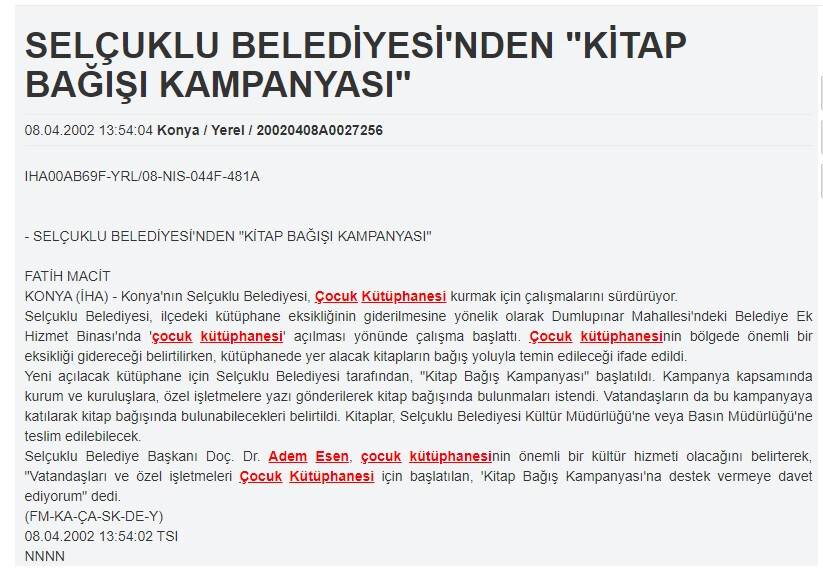 SELÇUKLU BELEDİYESİ'NDEN "KİTAP BAĞIŞI KAMPANYASI"

08.04.2002 13:54:04 Konya / Yerel / 20020408A0027256

IHA00AB69F-YRL/08-NIS-044F-481A

- SELÇUKLU BELEDİYESİ'NDEN "KİTAP BAĞIŞI KAMPANYASI"

FATİH MACİT
KONYA (İHA) - Konya'nın Selçuklu Belediyesi, Çocuk Kütüphanesi kurmak için çalışmalarını sürdürüyor.
Selçuklu Belediyesi, ilçedeki kütüphane eksikliğinin giderilmesine yönelik olarak Dumlupınar Mahallesi'ndeki Belediye Ek Hizmet Binası'nda 'çocuk kütüphanesi' açılması yönünde çalışma başlattı. Çocuk kütüphanesinin bölgede önemli bir eksikliği gidereceği belirtilirken, kütüphanede yer alacak kitapların bağış yoluyla temin edileceği ifade edildi.
Yeni açılacak kütüphane için Selçuklu Belediyesi tarafından, "Kitap Bağış Kampanyası" başlatıldı. Kampanya kapsamında kurum ve kuruluşlara, özel işletmelere yazı gönderilerek kitap bağışında bulunmaları istendi. Vatandaşların da bu kampanyaya katılarak kitap bağışında bulunabilecekleri belirtildi. Kitaplar, Selçuklu Belediyesi Kültür Müdürlüğü'ne veya Basın Müdürlüğü'ne teslim edilebilecek.
Selçuklu Belediye Başkanı Doç. Dr. Adem Esen, çocuk kütüphanesinin önemli bir kültür hizmeti olacağını belirterek, "Vatandaşları ve özel işletmeleri Çocuk Kütüphanesi için başlatılan, 'Kitap Bağış Kampanyası'na destek vermeye davet ediyorum" dedi.
(FM-KA-ÇA-SK-DE-Y)
08.04.2002 13:54:02 TSI
NNNN